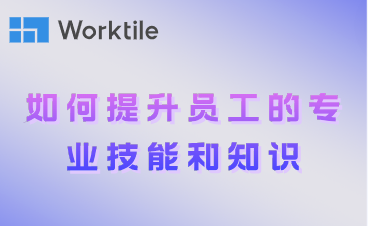 Worktile

如何提升员工的专业技能和知识